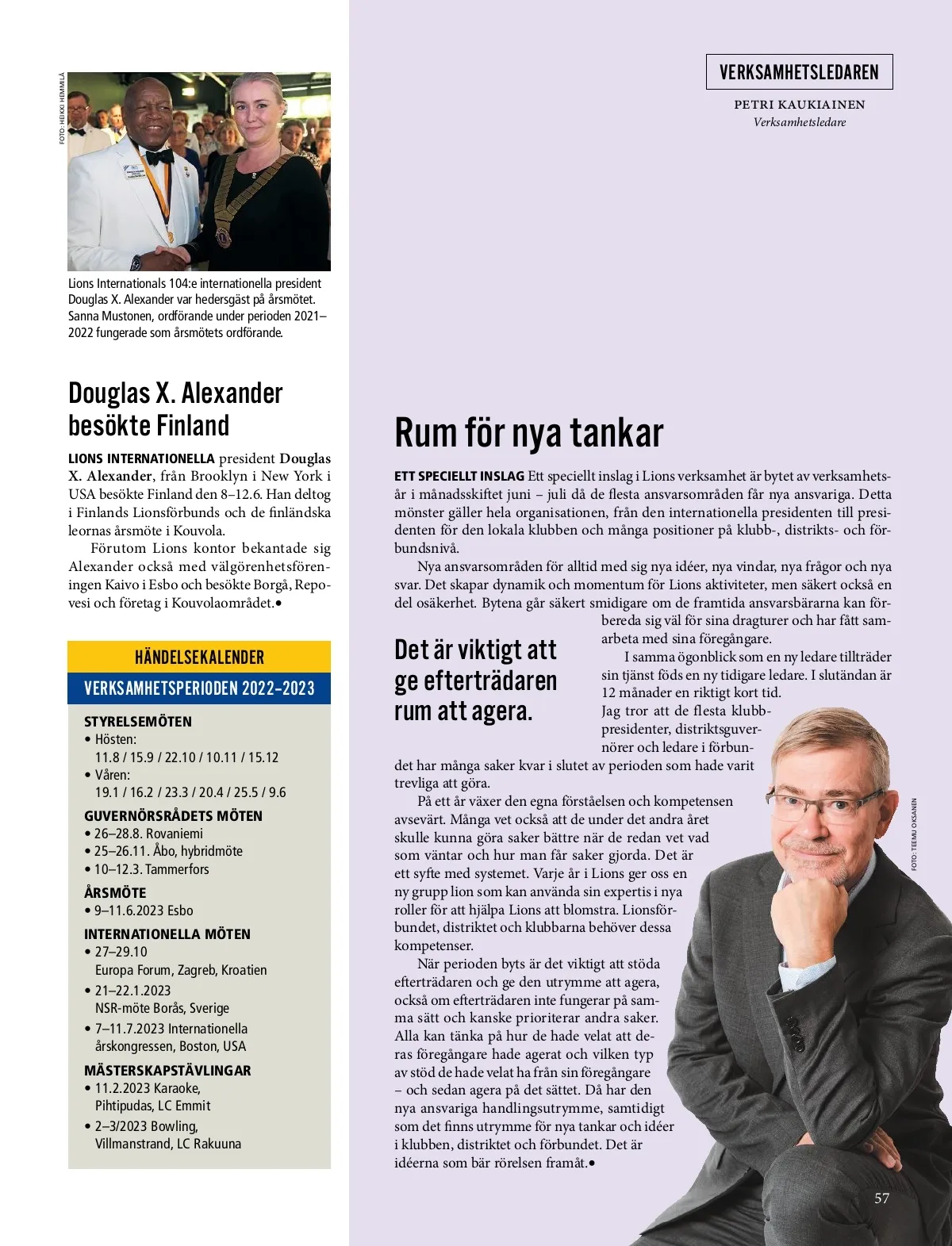 FOTO: HEIKKI HEMMILÄ

Lions Internationals 104:e internationella president Douglas X. Alexander var hedersgäst på årsmötet. Sanna Mustonen, ordförande under perioden 2021–2022 fungerade som årsmötets ordförande.

Douglas X. Alexander besökte Finland

LIONS INTERNATIONELLA president Douglas X. Alexander, från Brooklyn i New York i USA besökte Finland den 8–12.6. Han deltog i Finlands Lionsförbunds och de finländska leornas årsmöte i Kouvola.

Förutom Lions kontor bekantade sig Alexander också med välgörenhetsföreningen Kaivo i Esbo och besökte Borgå, Repovesi och företag i Kouvolaområdet.•

HÄNDELSEKALENDER
VERKSAMHETSPERIODEN 2022–2023

STYRELSEMÖTEN
• Hösten:
11.8 / 15.9 / 22.10 / 10.11 / 15.12
• Våren:
19.1 / 16.2 / 23.3 / 20.4 / 25.5 / 9.6

GUVERNÖRSRÅDETS MÖTEN
• 26–28.8. Rovaniemi
• 25–26.11. Åbo, hybridmöte
• 10–12.3. Tammerfors

ÅRSMÖTE
• 9–11.6.2023 Esbo

INTERNATIONELLA MÖTEN
• 27–29.10
Europa Forum, Zagreb, Kroatien
• 21–22.1.2023
NSR-möte Borås, Sverige
• 7–11.7.2023 Internationella årskongressen, Boston, USA

MÄSTERSKAPSTÄVLINGAR
• 11.2.2023 Karaoke, Pihtipudas, LC Emmit
• 2–3/2023 Bowling, Villmanstrand, LC Rakuuna

VERKSAMHETSLEDAREN
PETRI KAUKIAINEN
Verksamhetsledare

Rum för nya tankar

ETT SPECIELLT INSLAG Ett speciellt inslag i Lions verksamhet är bytet av verksamhetsår i månadsskiftet juni – juli då de flesta ansvarsområden får nya ansvariga. Detta mönster gäller hela organisationen, från den internationella presidenten till presidenten för den lokala klubben och många positioner på klubb-, distrikts- och förbundsnivå.

Nya ansvarsområden för alltid med sig nya idéer, nya vindar, nya frågor och nya svar. Det skapar dynamik och momentum för Lions aktiviteter, men säkert också en del osäkerhet. Bytena går säkert smidigare om de framtida ansvarsbärarna kan förbereda sig väl för sina dragturer och har fått samarbeta med sina föregångare.

Det är viktigt att ge efterträdaren rum att agera.

I samma ögonblick som en ny ledare tillträder sin tjänst föds en ny tidigare ledare. I slutändan är 12 månader en riktigt kort tid. Jag tror att de flesta klubbpresidenter, distriktsguvernörer och ledare i förbundet har många saker kvar i slutet av perioden som hade varit trevliga att göra.

På ett år växer den egna förståelsen och kompetensen avsevärt. Många vet också att de under det andra året skulle kunna göra saker bättre när de redan vet vad som väntar och hur man får saker gjorda. Det är ett syfte med systemet. Varje år i Lions ger oss en ny grupp lion som kan använda sin expertis i nya roller för att hjälpa Lions att blomstra. Lionsförbundet, distriktet och klubbarna behöver dessa kompetenser.

När perioden byts är det viktigt att stöda efterträdaren och ge den utrymme att agera, också om efterträdaren inte fungerar på samma sätt och kanske prioriterar andra saker. Alla kan tänka på hur de hade velat att deras föregångare hade agerat och vilken typ av stöd de hade velat ha från sin föregångare – och sedan agera på det sättet. Då har den nya ansvariga handlingsutrymme, samtidigt som det finns utrymme för nya tankar och idéer i klubben, distriktet och förbundet. Det är idéerna som bär rörelsen framåt.•

FOTO: TEEMU OKSANEN

57